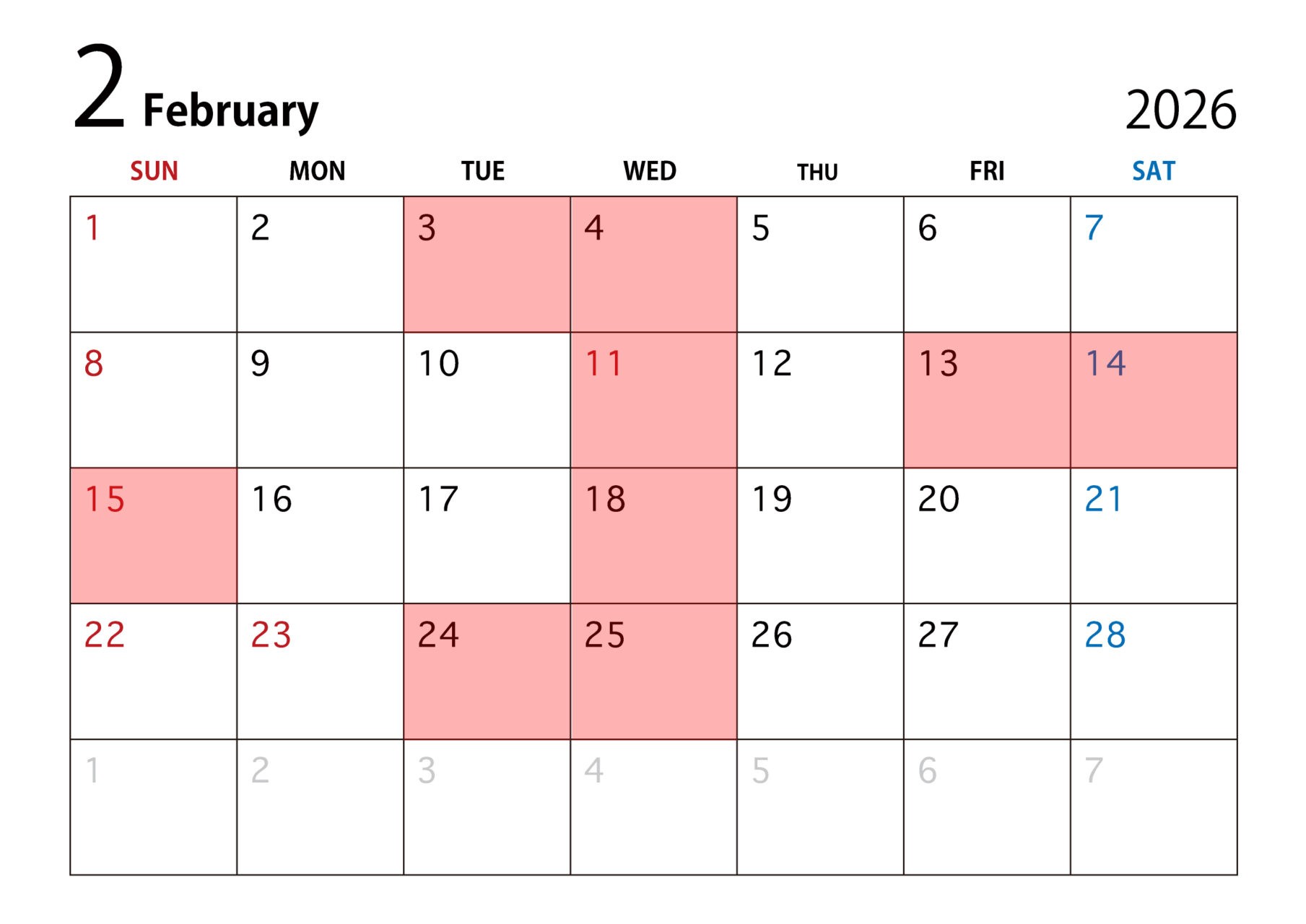 2 February

2026

| SUN | MON | TUE | WED | THU | FRI | SAT |
|---|---|---|---|---|---|---|
| 1 | 2 | 3 | 4 | 5 | 6 | 7 |
| 8 | 9 | 10 | 11 | 12 | 13 | 14 |
| 15 | 16 | 17 | 18 | 19 | 20 | 21 |
| 22 | 23 | 24 | 25 | 26 | 27 | 28 |
| 1 | 2 | 3 | 4 | 5 | 6 | 7 |